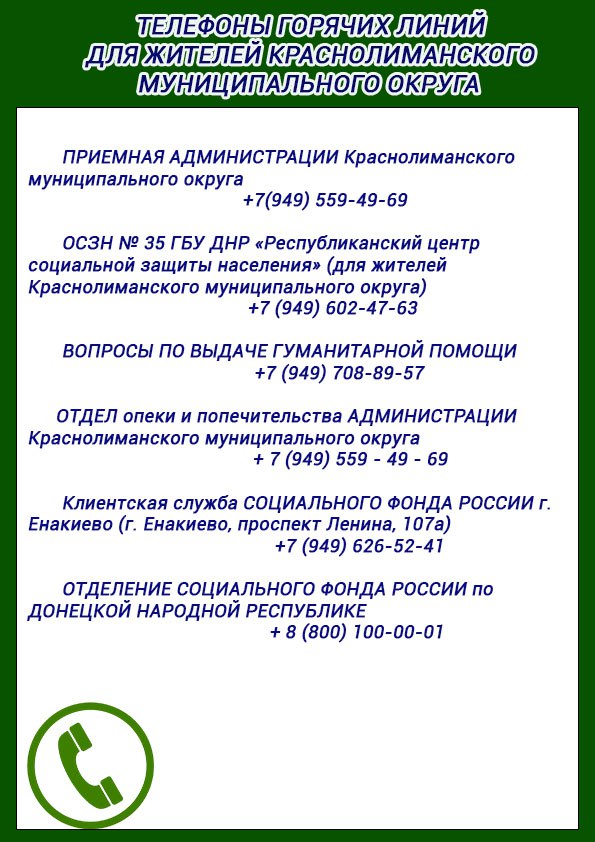 ТЕЛЕФОНЫ ГОРЯЧИХ ЛИНИЙ ДЛЯ ЖИТЕЛЕЙ КРАСНОЛИМАНСКОГО МУНИЦИПАЛЬНОГО ОКРУГА

ПРИЕМНАЯ АДМИНИСТРАЦИИ Краснолиманского муниципального округа
+7(949) 559-49-69

ОСЗН № 35 ГБУ ДНР «Республиканский центр социальной защиты населения» (для жителей Краснолиманского муниципального округа)
+7 (949) 602-47-63

ВОПРОСЫ ПО ВЫДАЧЕ ГУМАНИТАРНОЙ ПОМОЩИ
+7 (949) 708-89-57

ОТДЕЛ опеки и попечительства АДМИНИСТРАЦИИ Краснолиманского муниципального округа
+ 7 (949) 559 - 49 - 69

Клиентская служба СОЦИАЛЬНОГО ФОНДА РОССИИ г. Енакиево (г. Енакиево, проспект Ленина, 107а)
+7 (949) 626-52-41

ОТДЕЛЕНИЕ СОЦИАЛЬНОГО ФОНДА РОССИИ по ДОНЕЦКОЙ НАРОДНОЙ РЕСПУБЛИКЕ
+ 8 (800) 100-00-01